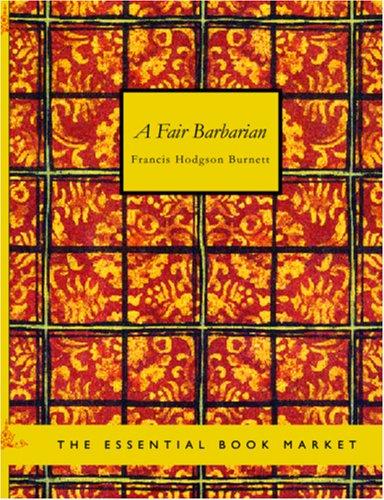 A Fair Barbarian

Francis Hodgson Burnett

THE ESSENTIAL BOOK MARKET